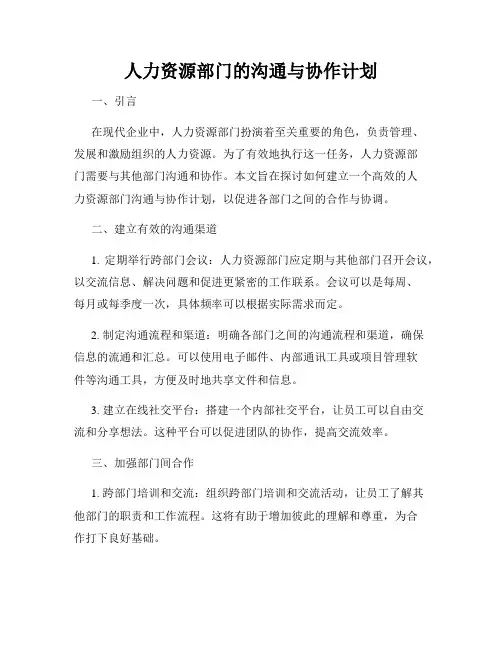 人力资源部门的沟通与协作计划

一、引言

在现代企业中，人力资源部门扮演着至关重要的角色，负责管理、发展和激励组织的人力资源。为了有效地执行这一任务，人力资源部门需要与其他部门沟通和协作。本文旨在探讨如何建立一个高效的人力资源部门沟通与协作计划，以促进各部门之间的合作与协调。

二、建立有效的沟通渠道

1. 定期举行跨部门会议：人力资源部门应定期与其他部门召开会议，以交流信息、解决问题和促进更紧密的工作联系。会议可以是每周、每月或每季度一次，具体频率可以根据实际需求而定。

2. 制定沟通流程和渠道：明确各部门之间的沟通流程和渠道，确保信息的流通和汇总。可以使用电子邮件、内部通讯工具或项目管理软件等沟通工具，方便及时地共享文件和信息。

3. 建立在线社交平台：搭建一个内部社交平台，让员工可以自由交流和分享想法。这种平台可以促进团队的协作，提高交流效率。

三、加强部门间合作

1. 跨部门培训和交流：组织跨部门培训和交流活动，让员工了解其他部门的职责和工作流程。这将有助于增加彼此的理解和尊重，为合作打下良好基础。